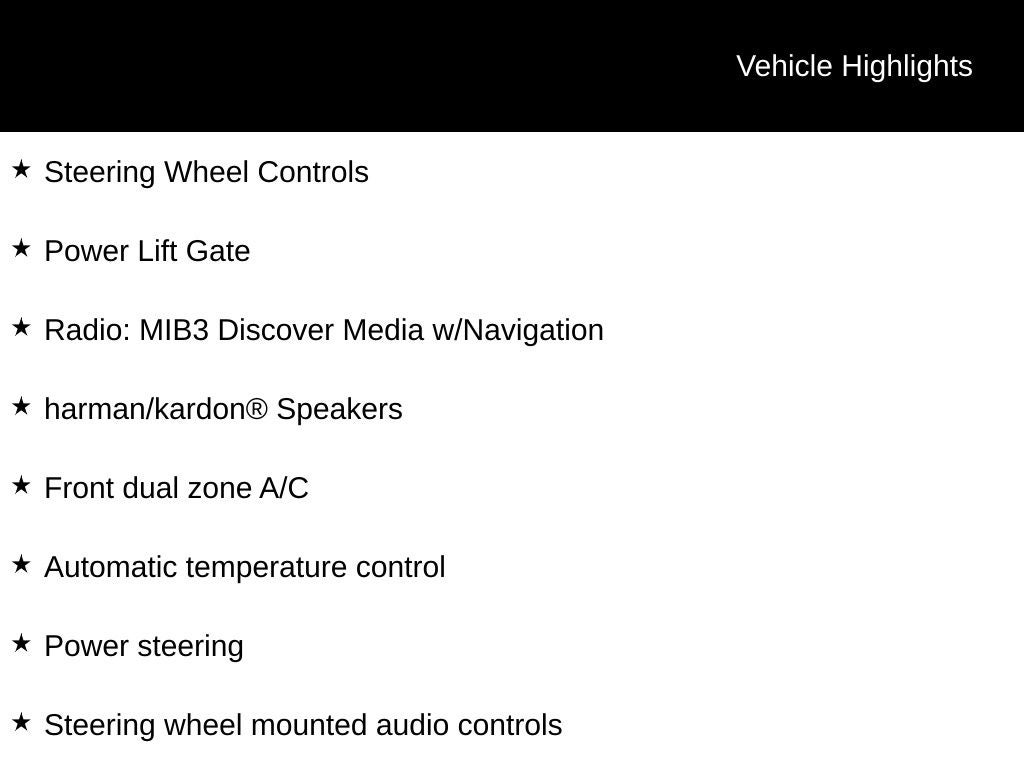 Vehicle Highlights

★ Steering Wheel Controls

★ Power Lift Gate

★ Radio: MIB3 Discover Media w/Navigation

★ harman/kardon® Speakers

★ Front dual zone A/C

★ Automatic temperature control

★ Power steering

★ Steering wheel mounted audio controls